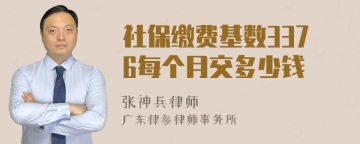 社保缴费基数3376每个月交多少钱

张神兵律师
广东律参律师事务所